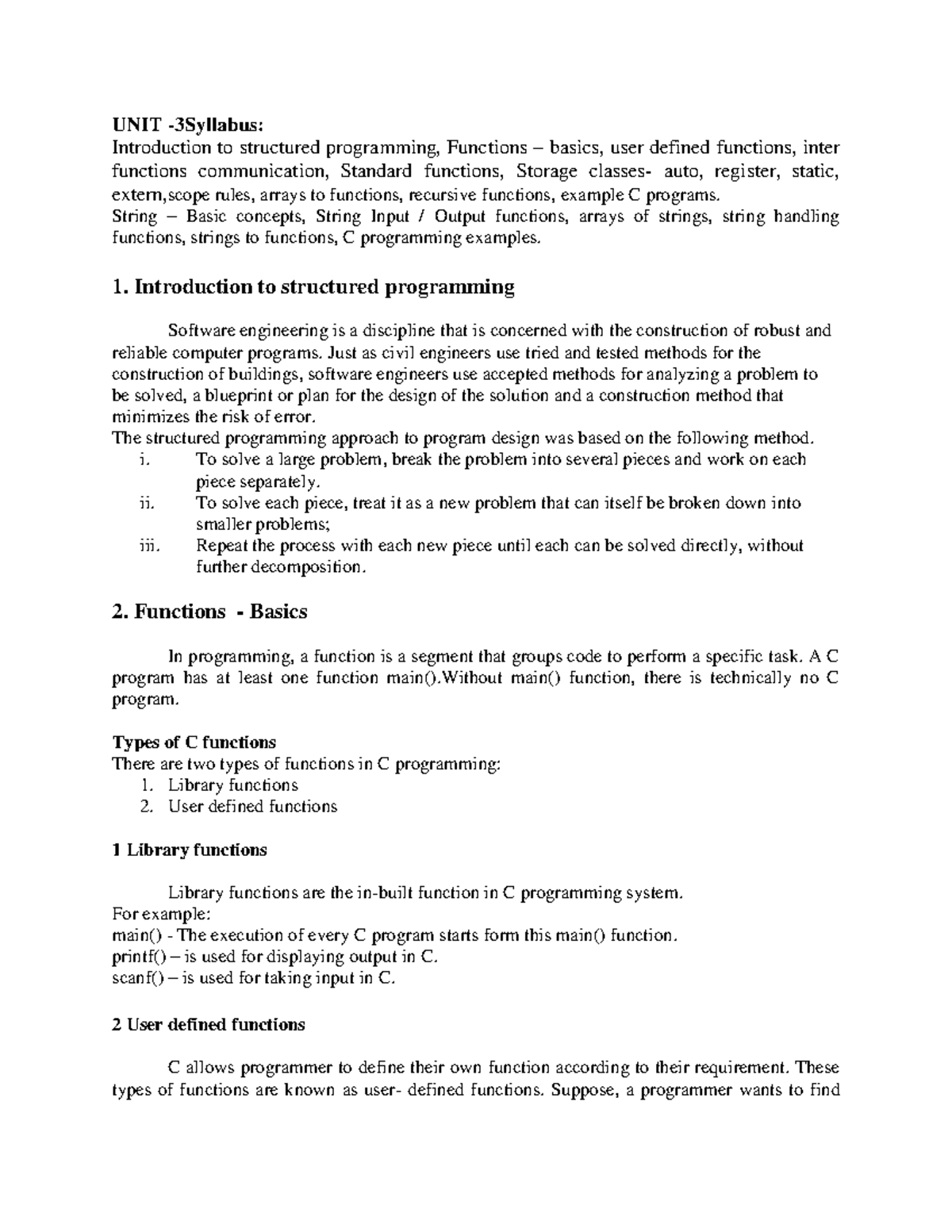 UNIT -3Syllabus:
Introduction to structured programming, Functions – basics, user defined functions, inter functions communication, Standard functions, Storage classes- auto, register, static, extern,scope rules, arrays to functions, recursive functions, example C programs.
String – Basic concepts, String Input / Output functions, arrays of strings, string handling functions, strings to functions, C programming examples.

1. Introduction to structured programming

Software engineering is a discipline that is concerned with the construction of robust and reliable computer programs. Just as civil engineers use tried and tested methods for the construction of buildings, software engineers use accepted methods for analyzing a problem to be solved, a blueprint or plan for the design of the solution and a construction method that minimizes the risk of error.
The structured programming approach to program design was based on the following method.
i. To solve a large problem, break the problem into several pieces and work on each piece separately.
ii. To solve each piece, treat it as a new problem that can itself be broken down into smaller problems;
iii. Repeat the process with each new piece until each can be solved directly, without further decomposition.

2. Functions - Basics

In programming, a function is a segment that groups code to perform a specific task. A C program has at least one function main().Without main() function, there is technically no C program.

Types of C functions
There are two types of functions in C programming:
1. Library functions
2. User defined functions

1 Library functions

Library functions are the in-built function in C programming system.
For example:
main() - The execution of every C program starts form this main() function.
printf() – is used for displaying output in C.
scanf() – is used for taking input in C.

2 User defined functions

C allows programmer to define their own function according to their requirement. These types of functions are known as user- defined functions. Suppose, a programmer wants to find